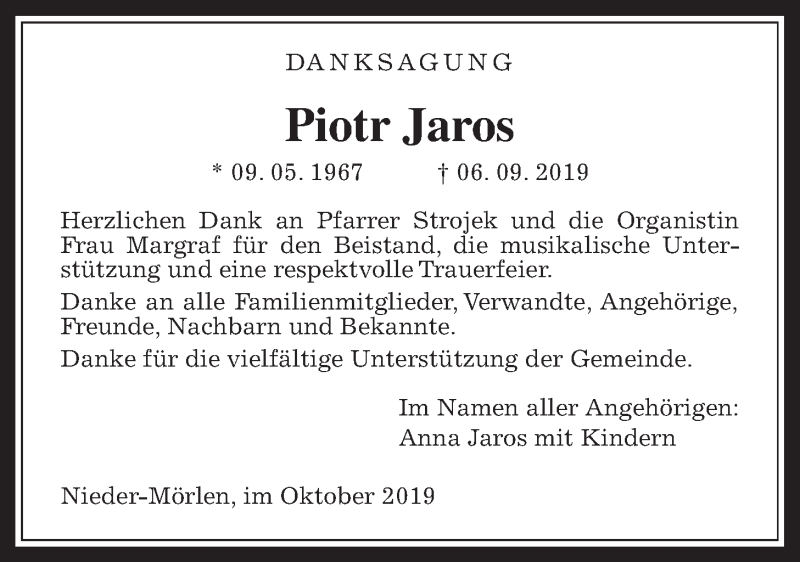 DANKSAGUNG

Piotr Jaros

* 09. 05. 1967 † 06. 09. 2019

Herzlichen Dank an Pfarrer Strojek und die Organistin Frau Margraf für den Beistand, die musikalische Unterstützung und eine respektvolle Trauerfeier.

Danke an alle Familienmitglieder, Verwandte, Angehörige, Freunde, Nachbarn und Bekannte.

Danke für die vielfältige Unterstützung der Gemeinde.

Im Namen aller Angehörigen:
Anna Jaros mit Kindern

Nieder-Mörlen, im Oktober 2019